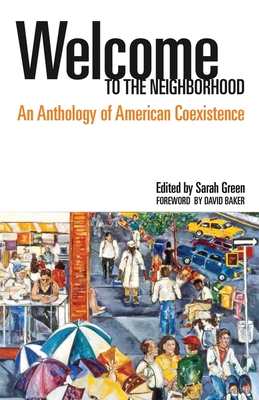 Welcome
TO THE NEIGHBORHOOD
An Anthology of American Coexistence

Edited by Sarah Green
FOREWORD BY DAVID BAKER